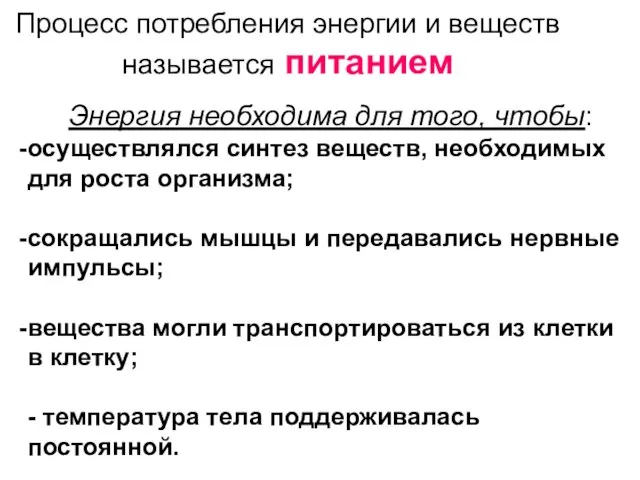 Процесс потребления энергии и веществ называется питанием

Энергия необходима для того, чтобы:

-осуществлялся синтез веществ, необходимых для роста организма;

-сокращались мышцы и передавались нервные импульсы;

-вещества могли транспортироваться из клетки в клетку;

- температура тела поддерживалась постоянной.